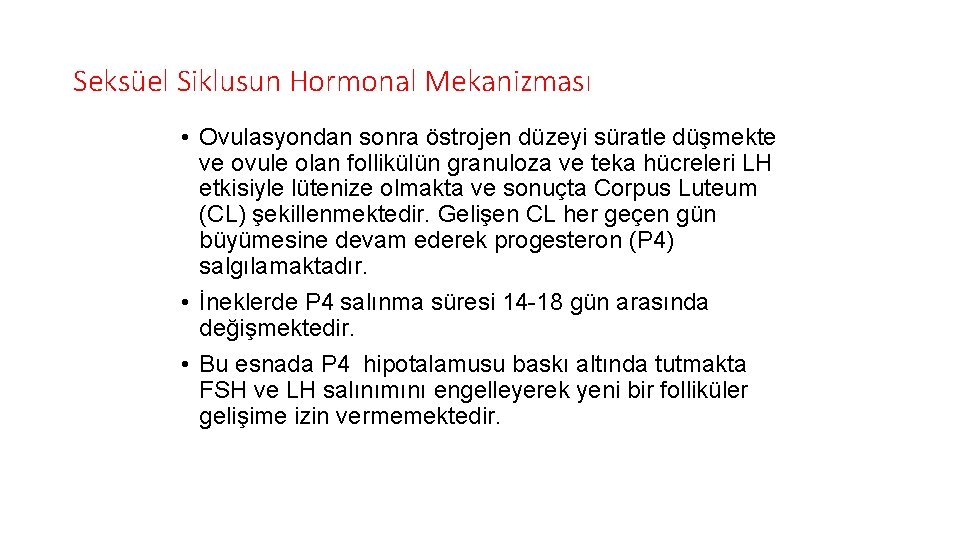 Seksüel Siklusun Hormonal Mekanizması

• Ovulasyondan sonra östrojen düzeyi süratle düşmekte ve ovule olan follikülün granuloza ve teka hücreleri LH etkisiyle lütenize olmakta ve sonuçta Corpus Luteum (CL) şekillenmektedir. Gelişen CL her geçen gün büyümesine devam ederek progesteron (P4) salgılamaktadır.

• İneklerde P4 salınma süresi 14-18 gün arasında değişmektedir.

• Bu esnada P4 hipotalamusu baskı altında tutmakta FSH ve LH salınımını engelleyerek yeni bir folliküler gelişime izin vermemektedir.